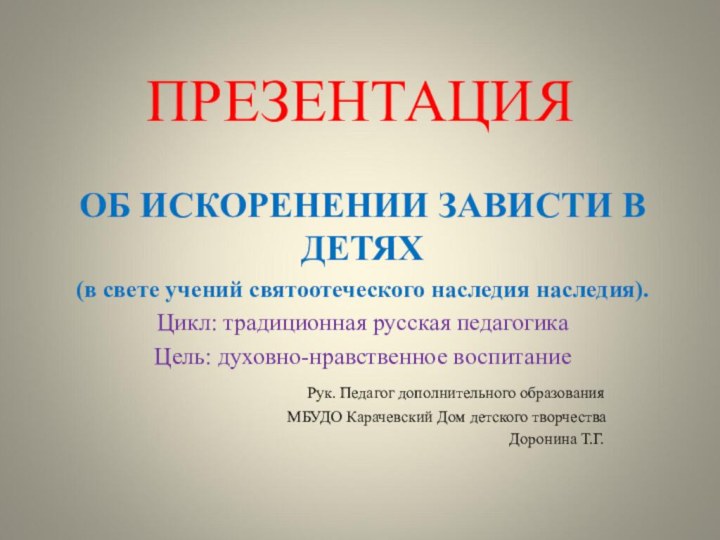 ПРЕЗЕНТАЦИЯ

ОБ ИСКОРЕНЕНИИ ЗАВИСТИ В ДЕТЯХ

(в свете учений святоотеческого наследия наследия).

Цикл: традиционная русская педагогика

Цель: духовно-нравственное воспитание

Рук. Педагог дополнительного образования

МБУДО Карачевский Дом детского творчества

Доронина Т.Г.